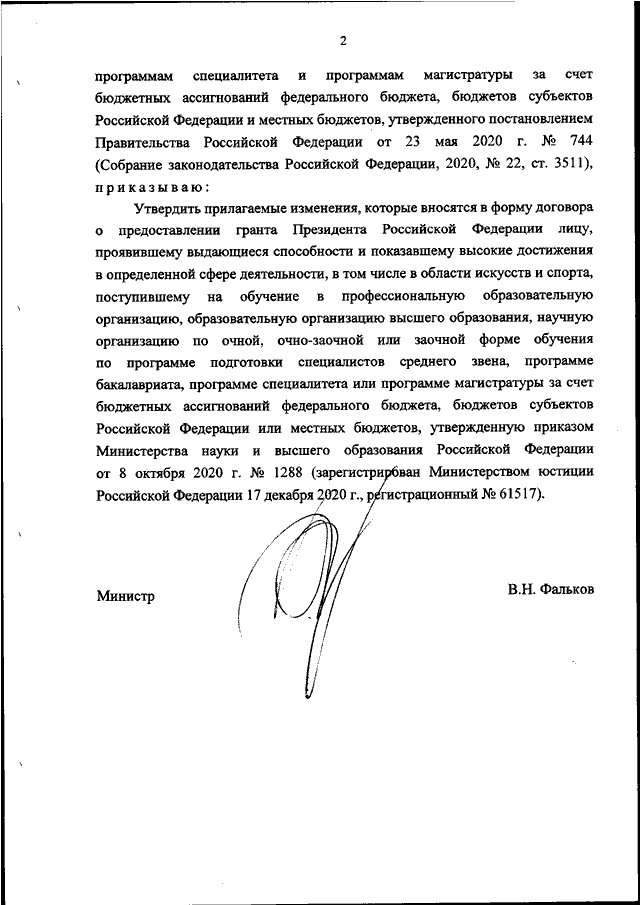 2

программам специалитета и программам магистратуры за счет бюджетных ассигнований федерального бюджета, бюджетов субъектов Российской Федерации и местных бюджетов, утвержденного постановлением Правительства Российской Федерации от 23 мая 2020 г. № 744 (Собрание законодательства Российской Федерации, 2020, № 22, ст. 3511), приказываю:

Утвердить прилагаемые изменения, которые вносятся в форму договора о предоставлении гранта Президента Российской Федерации лицу, проявившему выдающиеся способности и показавшему высокие достижения в определенной сфере деятельности, в том числе в области искусств и спорта, поступившему на обучение в профессиональную образовательную организацию, образовательную организацию высшего образования, научную организацию по очной, очно-заочной или заочной форме обучения по программе подготовки специалистов среднего звена, программе бакалавриата, программе специалитета или программе магистратуры за счет бюджетных ассигнований федерального бюджета, бюджетов субъектов Российской Федерации или местных бюджетов, утвержденную приказом Министерства науки и высшего образования Российской Федерации от 8 октября 2020 г. № 1288 (зарегистрирован Министерством юстиции Российской Федерации 17 декабря 2020 г., регистрационный № 61517).

Министр

В.Н. Фальков